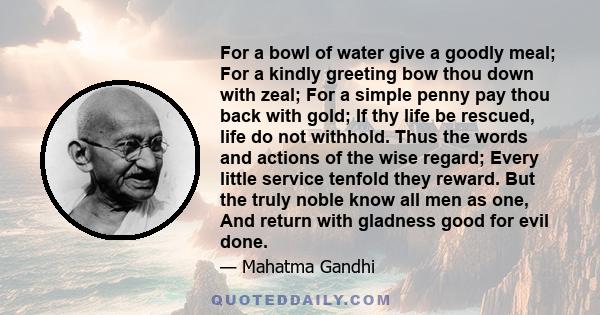 For a bowl of water give a goodly meal; For a kindly greeting bow thou down with zeal; For a simple penny pay thou back with gold; If thy life be rescued, life do not withhold. Thus the words and actions of the wise regard; Every little service tenfold they reward. But the truly noble know all men as one, And return with gladness good for evil done.

— Mahatma Gandhi

QUOTEDDAILY.COM